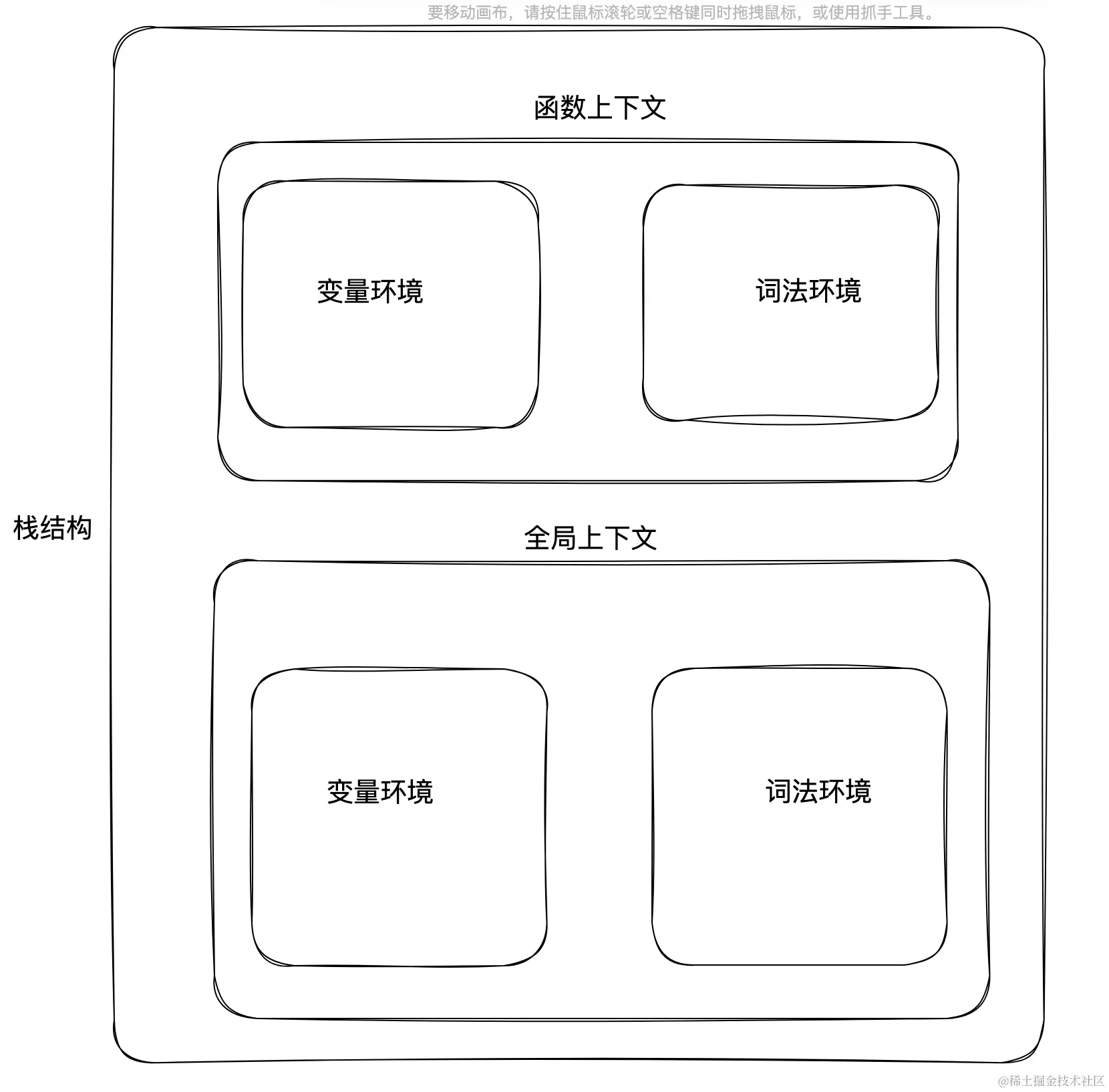 要移动画布，请按住鼠标滚轮或空格键同时拖拽鼠标，或使用抓手工具。

函数上下文

变量环境

词法环境

栈结构

全局上下文

变量环境

词法环境

@稀土掘金技术社区